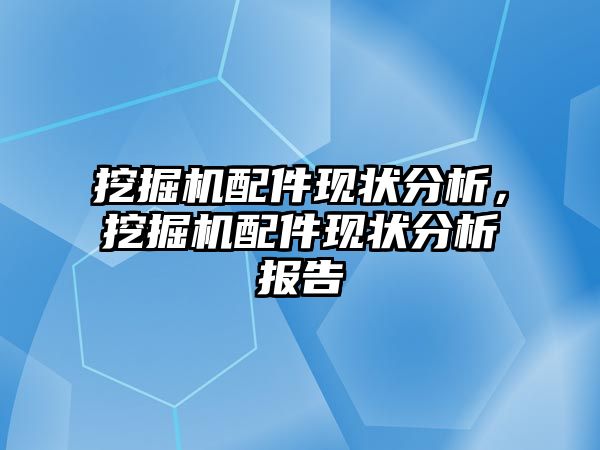 挖掘机配件现状分析，挖掘机配件现状分析报告